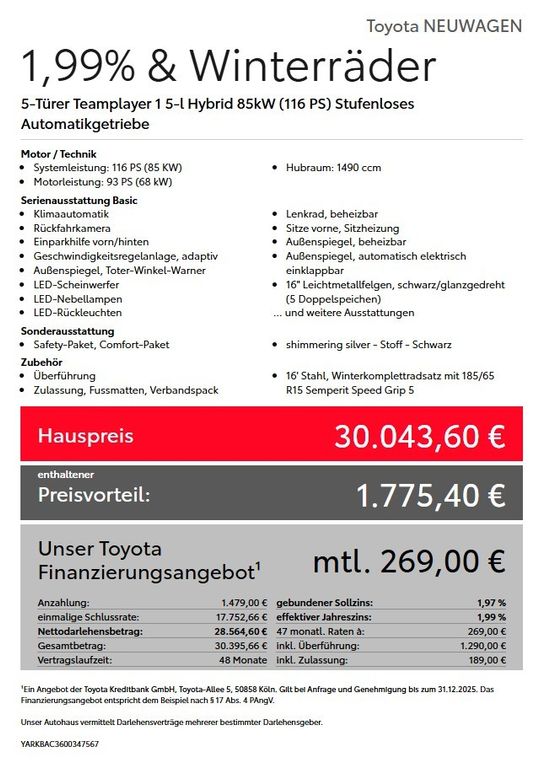 Toyota NEUWAGEN

1,99% & Winterräder

5-Türer Teamplayer 1 5-l Hybrid 85kW (116 PS) Stufenloses Automatikgetriebe

Motor / Technik
- Systemleistung: 116 PS (85 KW)
- Motorleistung: 93 PS (68 kW)
- Hubraum: 1490 ccm

Serienausstattung Basic
- Klimaautomatik
- Rückfahrkamera
- Einparkhilfe vorn/hinten
- Geschwindigkeitsregelanlage, adaptiv
- Außenspiegel, Toter-Winkel-Warner
- LED-Scheinwerfer
- LED-Nebellampen
- LED-Rückleuchten
- Lenkrad, beheizbar
- Sitze vorne, Sitzheizung
- Außenspiegel, beheizbar
- Außenspiegel, automatisch elektrisch einklappbar
- 16" Leichtmetallfelgen, schwarz/glanzgedreht (5 Doppelspeichen)

... und weitere Ausstattungen

Sonderausstattung
- Safety-Paket, Comfort-Paket
- shimmering silver - Stoff - Schwarz

Zubehör
- Überführung
- Zulassung, Fussmatten, Verbandspack
- 16' Stahl, Winterkomplettradsatz mit 185/65 R15 Semperit Speed Grip 5

Hauspreis 30.043,60 €

enthaltener
Preisvorteil: 1.775,40 €

Unser Toyota Finanzierungsangebot¹ mtl. 269,00 €

| Anzahlung: | 1.479,00 € | gebundener Sollzins: | 1,97 % |
|---|---|---|---|
| einmalige Schlussrate: | 17.752,66 € | effektiver Jahreszins: | 1,99 % |
| Nettodarlehensbetrag: | 28.564,60 € | 47 monatl. Raten à: | 269,00 € |
| Gesamtbetrag: | 30.395,66 € | inkl. Überführung: | 1.290,00 € |
| Vertragslaufzeit: | 48 Monate | inkl. Zulassung: | 189,00 € |

¹Ein Angebot der Toyota Kreditbank GmbH, Toyota-Allee 5, 50858 Köln. Gilt bei Anfrage und Genehmigung bis zum 31.12.2025. Das Finanzierungsangebot entspricht dem Beispiel nach § 17 Abs. 4 PAngV.

Unser Autohaus vermittelt Darlehensverträge mehrerer bestimmter Darlehensgeber.

YARKBAC3600347567